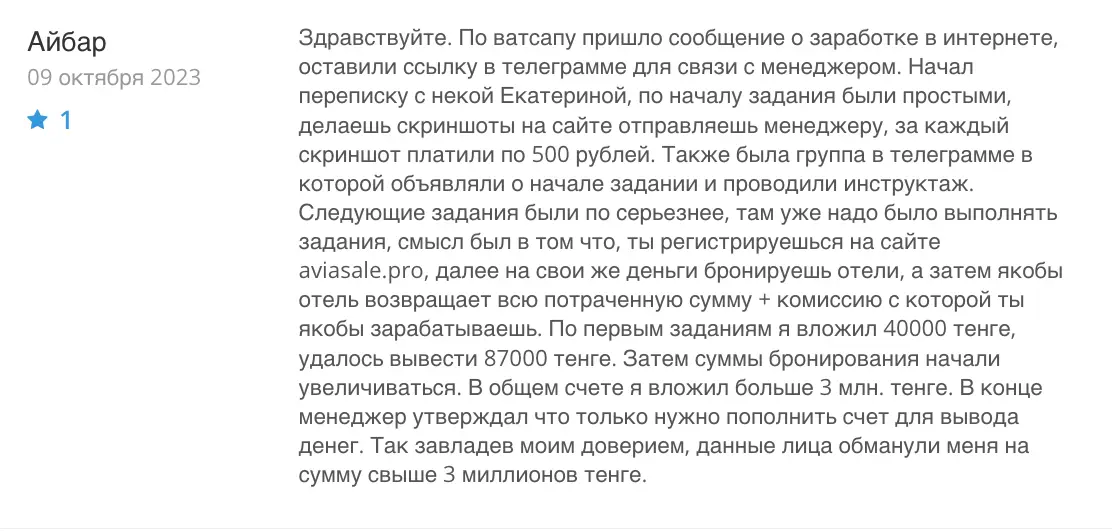 Айбар
09 октября 2023
1

Здравствуйте. По ватсапу пришло сообщение о заработке в интернете, оставили ссылку в телеграмме для связи с менеджером. Начал переписку с некой Екатериной, по началу задания были простыми, делаешь скриншоты на сайте отправляешь менеджеру, за каждый скриншот платили по 500 рублей. Также была группа в телеграмме в которой объявляли о начале задании и проводили инструктаж. Следующие задания были по серьезнее, там уже надо было выполнять задания, смысл был в том что, ты регистрируешься на сайте aviasale.pro, далее на свои же деньги бронируешь отели, а затем якобы отель возвращает всю потраченную сумму + комиссию с которой ты якобы зарабатываешь. По первым заданиям я вложил 40000 тенге, удалось вывести 87000 тенге. Затем суммы бронирования начали увеличиваться. В общем счете я вложил больше 3 млн. тенге. В конце менеджер утверждал что только нужно пополнить счет для вывода денег. Так завладев моим доверием, данные лица обманули меня на сумму свыше 3 миллионов тенге.